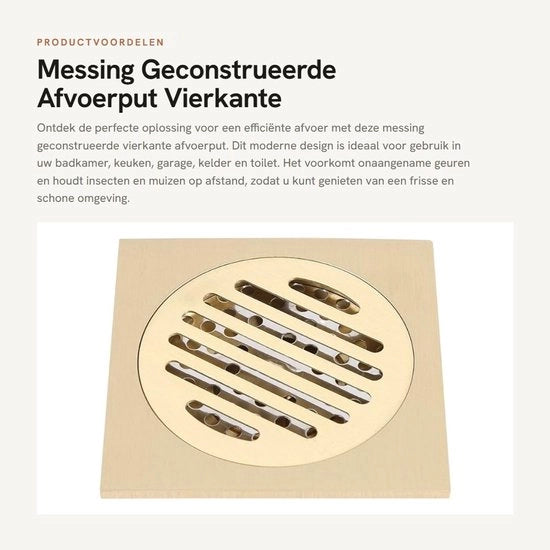 PRODUCTVOORDELEN

Messing Geconstrueerde Afvoerput Vierkante

Ontdek de perfecte oplossing voor een efficiënte afvoer met deze messing geconstrueerde vierkante afvoerput. Dit moderne design is ideaal voor gebruik in uw badkamer, keuken, garage, kelder en toilet. Het voorkomt onaangename geuren en houdt insecten en muizen op afstand, zodat u kunt genieten van een frisse en schone omgeving.